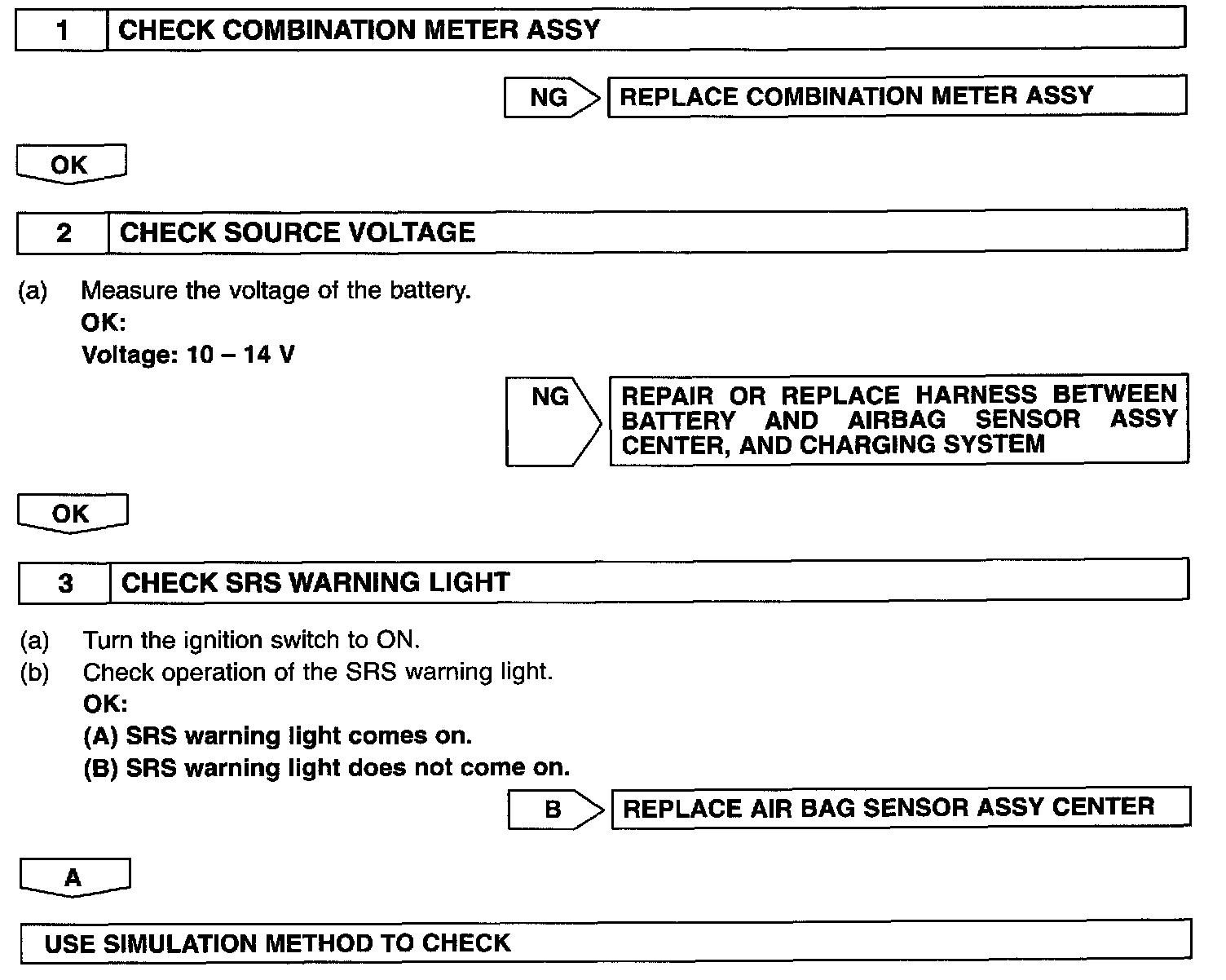 1 CHECK COMBINATION METER ASSY

NG REPLACE COMBINATION METER ASSY

OK

2 CHECK SOURCE VOLTAGE

(a) Measure the voltage of the battery.
OK:
Voltage: 10 – 14 V

NG REPAIR OR REPLACE HARNESS BETWEEN BATTERY AND AIRBAG SENSOR ASSY CENTER, AND CHARGING SYSTEM

OK

3 CHECK SRS WARNING LIGHT

(a) Turn the ignition switch to ON.
(b) Check operation of the SRS warning light.
OK:
(A) SRS warning light comes on.
(B) SRS warning light does not come on.

B REPLACE AIR BAG SENSOR ASSY CENTER

A

USE SIMULATION METHOD TO CHECK